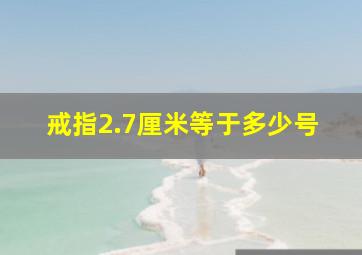 戒指2.7厘米等于多少号